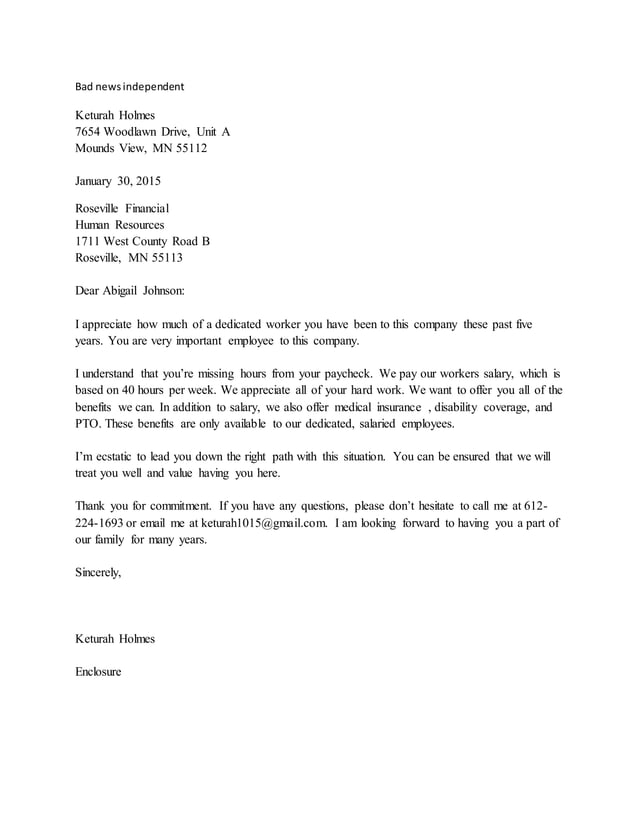 Bad news independent

Keturah Holmes
7654 Woodlawn Drive, Unit A
Mounds View, MN 55112

January 30, 2015

Roseville Financial
Human Resources
1711 West County Road B
Roseville, MN 55113

Dear Abigail Johnson:

I appreciate how much of a dedicated worker you have been to this company these past five years. You are very important employee to this company.

I understand that you're missing hours from your paycheck. We pay our workers salary, which is based on 40 hours per week. We appreciate all of your hard work. We want to offer you all of the benefits we can. In addition to salary, we also offer medical insurance , disability coverage, and PTO. These benefits are only available to our dedicated, salaried employees.

I'm ecstatic to lead you down the right path with this situation. You can be ensured that we will treat you well and value having you here.

Thank you for commitment. If you have any questions, please don't hesitate to call me at 612-224-1693 or email me at keturah1015@gmail.com. I am looking forward to having you a part of our family for many years.

Sincerely,

Keturah Holmes

Enclosure